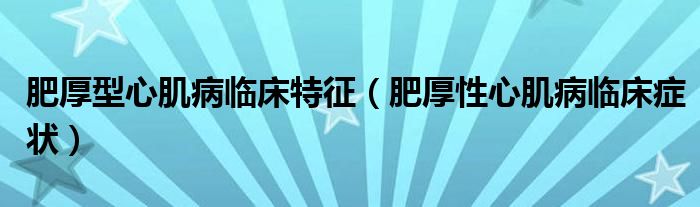 肥厚型心肌病临床特征（肥厚性心肌病临床症状）